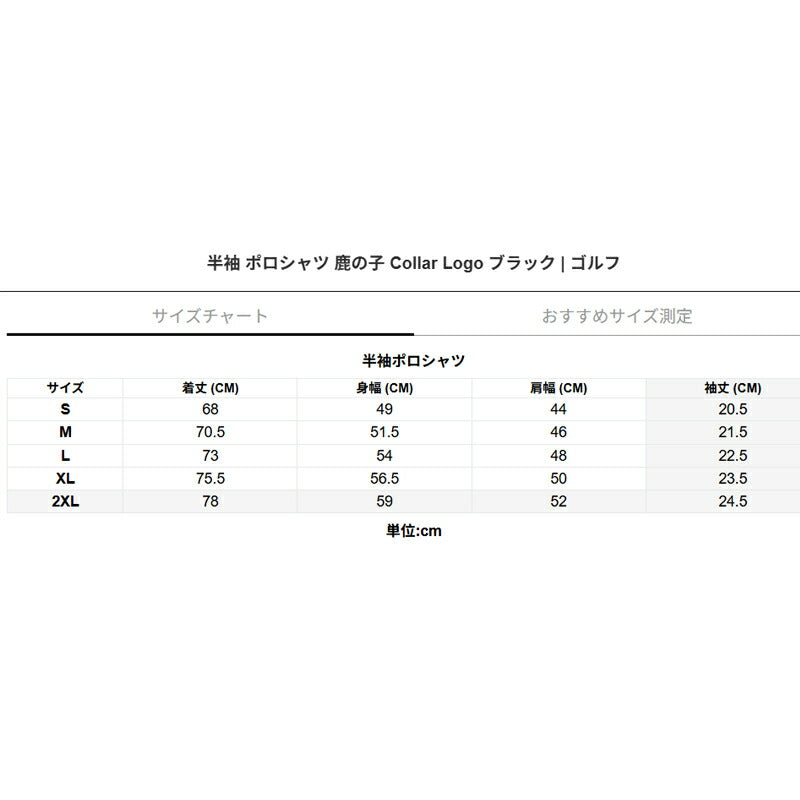 半袖 ポロシャツ 鹿の子 Collar Logo ブラック | ゴルフ

サイズチャート

おすすめサイズ測定

半袖ポロシャツ

| サイズ | 着丈 (CM) | 身幅 (CM) | 肩幅 (CM) | 袖丈 (CM) |
|---|---|---|---|---|
| S | 68 | 49 | 44 | 20.5 |
| M | 70.5 | 51.5 | 46 | 21.5 |
| L | 73 | 54 | 48 | 22.5 |
| XL | 75.5 | 56.5 | 50 | 23.5 |
| 2XL | 78 | 59 | 52 | 24.5 |

単位:cm